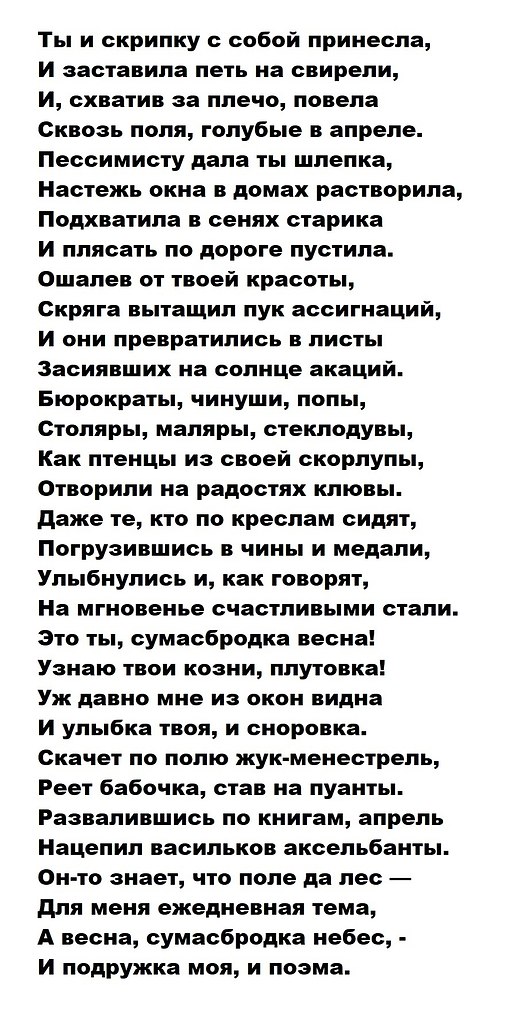 Ты и скрипку с собой принесла,
И заставила петь на свирели,
И, схватив за плечо, повела
Сквозь поля, голубые в апреле.
Пессимисту дала ты шлепка,
Настежь окна в домах растворила,
Подхватила в сенях старика
И плясать по дороге пустила.
Ошалев от твоей красоты,
Скряга вытащил пук ассигнаций,
И они превратились в листы
Засиявших на солнце акаций.
Бюрократы, чинуши, попы,
Столяры, маляры, стеклодувы,
Как птенцы из своей скорлупы,
Отворили на радостях клювы.
Даже те, кто по креслам сидят,
Погрузившись в чины и медали,
Улыбнулись и, как говорят,
На мгновенье счастливыми стали.
Это ты, сумасбродка весна!
Узнаю твои козни, плутовка!
Уж давно мне из окон видна
И улыбка твоя, и сноровка.
Скачет по полю жук-менестрель,
Реет бабочка, став на пуанты.
Развалившись по книгам, апрель
Нацепил васильков аксельбанты.
Он-то знает, что поле да лес —
Для меня ежедневная тема,
А весна, сумасбродка небес, -
И подружка моя, и поэма.